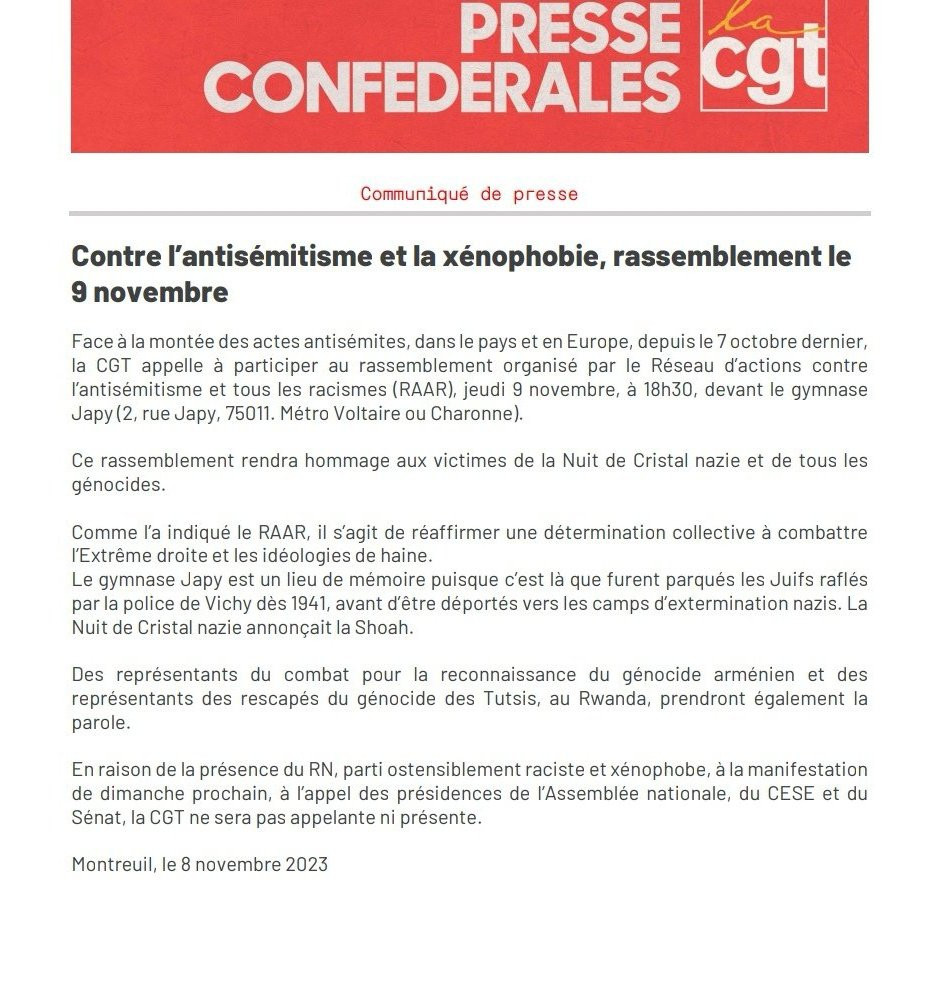 PRESSE
CONFEDERALES

la cgt

Communiqué de presse

Contre l'antisémitisme et la xénophobie, rassemblement le 9 novembre

Face à la montée des actes antisémites, dans le pays et en Europe, depuis le 7 octobre dernier, la CGT appelle à participer au rassemblement organisé par le Réseau d'actions contre l'antisémitisme et tous les racismes (RAAR), jeudi 9 novembre, à 18h30, devant le gymnase Japy (2, rue Japy, 75011. Métro Voltaire ou Charonne).

Ce rassemblement rendra hommage aux victimes de la Nuit de Cristal nazie et de tous les génocides.

Comme l'a indiqué le RAAR, il s'agit de réaffirmer une détermination collective à combattre l'Extrême droite et les idéologies de haine.
Le gymnase Japy est un lieu de mémoire puisque c'est là que furent parqués les Juifs raflés par la police de Vichy dès 1941, avant d'être déportés vers les camps d'extermination nazis. La Nuit de Cristal nazie annonçait la Shoah.

Des représentants du combat pour la reconnaissance du génocide arménien et des représentants des rescapés du génocide des Tutsis, au Rwanda, prendront également la parole.

En raison de la présence du RN, parti ostensiblement raciste et xénophobe, à la manifestation de dimanche prochain, à l'appel des présidences de l'Assemblée nationale, du CESE et du Sénat, la CGT ne sera pas appelante ni présente.

Montreuil, le 8 novembre 2023